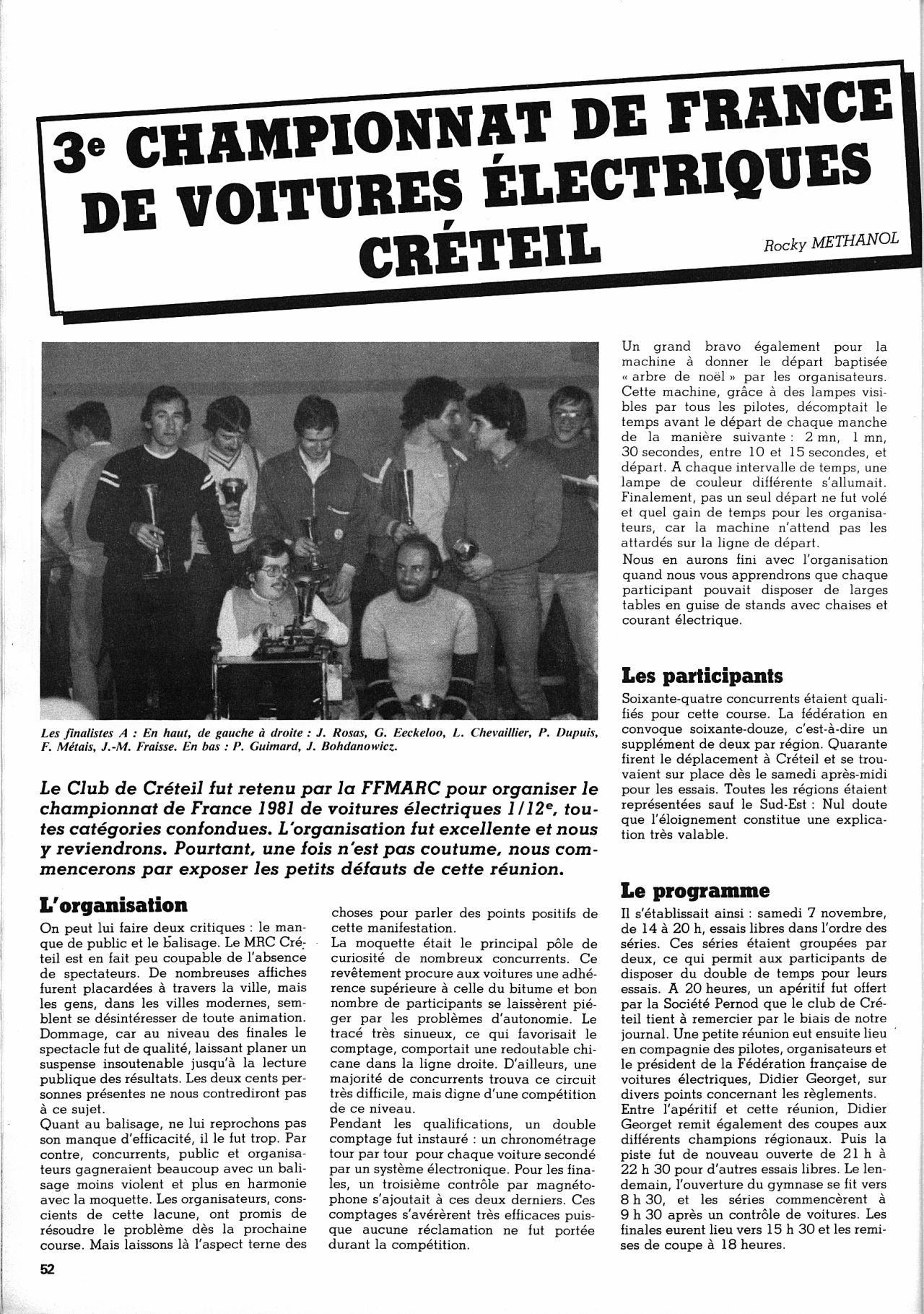 3e CHAMPIONNAT DE FRANCE DE VOITURES ÉLECTRIQUES CRÉTEIL

Rocky METHANOL

Les finalistes A : En haut, de gauche à droite : J. Rosas, G. Eeckeloo, L. Chevaillier, P. Dupuis, F. Métais, J.-M. Fraisse. En bas : P. Guimard, J. Bohdanowicz.

Le Club de Créteil fut retenu par la FFMARC pour organiser le championnat de France 1981 de voitures électriques 1/12e, toutes catégories confondues. L'organisation fut excellente et nous y reviendrons. Pourtant, une fois n'est pas coutume, nous commencerons par exposer les petits défauts de cette réunion.

L'organisation

On peut lui faire deux critiques : le manque de public et le balisage. Le MRC Créteil est en fait peu coupable de l'absence de spectateurs. De nombreuses affiches furent placardées à travers la ville, mais les gens, dans les villes modernes, semblent se désintéresser de toute animation. Dommage, car au niveau des finales le spectacle fut de qualité, laissant planer un suspense insoutenable jusqu'à la lecture publique des résultats. Les deux cents personnes présentes ne nous contrediront pas à ce sujet.
Quant au balisage, ne lui reprochons pas son manque d'efficacité, il le fut trop. Par contre, concurrents, public et organisateurs gagneraient beaucoup avec un balisage moins violent et plus en harmonie avec la moquette. Les organisateurs, conscients de cette lacune, ont promis de résoudre le problème dès la prochaine course. Mais laissons là l'aspect terne des choses pour parler des points positifs de cette manifestation.
La moquette était le principal pôle de curiosité de nombreux concurrents. Ce revêtement procure aux voitures une adhérence supérieure à celle du bitume et bon nombre de participants se laissèrent piéger par les problèmes d'autonomie. Le tracé très sinueux, ce qui favorisait le comptage, comportait une redoutable chicane dans la ligne droite. D'ailleurs, une majorité de concurrents trouva ce circuit très difficile, mais digne d'une compétition de ce niveau.
Pendant les qualifications, un double comptage fut instauré : un chronométrage tour par tour pour chaque voiture secondé par un système électronique. Pour les finales, un troisième contrôle par magnétophone s'ajoutait à ces deux derniers. Ces comptages s'avérèrent très efficaces puisque aucune réclamation ne fut portée durant la compétition.

Un grand bravo également pour la machine à donner le départ baptisée « arbre de noël » par les organisateurs. Cette machine, grâce à des lampes visibles par tous les pilotes, décomptait le temps avant le départ de chaque manche de la manière suivante : 2 mn, 1 mn, 30 secondes, entre 10 et 15 secondes, et départ. A chaque intervalle de temps, une lampe de couleur différente s'allumait. Finalement, pas un seul départ ne fut volé et quel gain de temps pour les organisateurs, car la machine n'attend pas les attardés sur la ligne de départ.
Nous en aurons fini avec l'organisation quand nous vous apprendrons que chaque participant pouvait disposer de larges tables en guise de stands avec chaises et courant électrique.

Les participants

Soixante-quatre concurrents étaient qualifiés pour cette course. La fédération en convoque soixante-douze, c'est-à-dire un supplément de deux par région. Quarante firent le déplacement à Créteil et se trouvaient sur place dès le samedi après-midi pour les essais. Toutes les régions étaient représentées sauf le Sud-Est : Nul doute que l'éloignement constitue une explication très valable.

Le programme

Il s'établissait ainsi : samedi 7 novembre, de 14 à 20 h, essais libres dans l'ordre des séries. Ces séries étaient groupées par deux, ce qui permit aux participants de disposer du double de temps pour leurs essais. A 20 heures, un apéritif fut offert par la Société Pernod que le club de Créteil tient à remercier par le biais de notre journal. Une petite réunion eut ensuite lieu en compagnie des pilotes, organisateurs et le président de la Fédération française de voitures électriques, Didier Georget, sur divers points concernant les règlements.
Entre l'apéritif et cette réunion, Didier Georget remit également des coupes aux différents champions régionaux. Puis la piste fut de nouveau ouverte de 21 h à 22 h 30 pour d'autres essais libres. Le lendemain, l'ouverture du gymnase se fit vers 8 h 30, et les séries commencèrent à 9 h 30 après un contrôle de voitures. Les finales eurent lieu vers 15 h 30 et les remises de coupe à 18 heures.

52